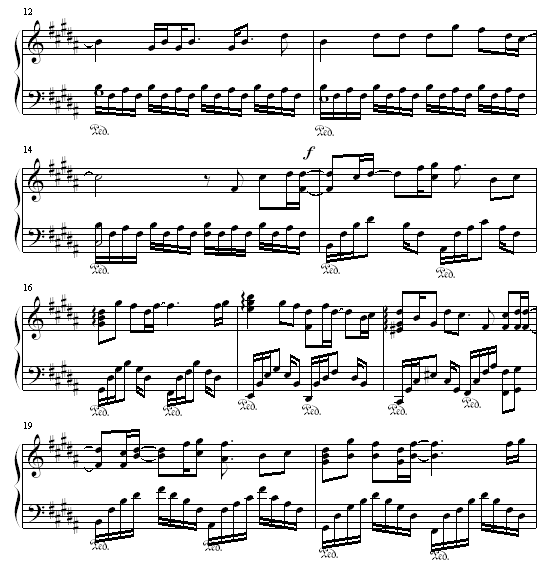 12

Ped.

Ped.

14

f

Ped.

Ped.

Ped.

16

Ped.

Ped.

Ped.

Ped.

Ped.

Ped.

19

Ped.

Ped.

Ped.

Ped.